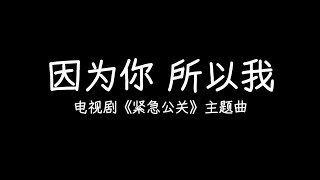 因为你 所以我

电视剧《紧急公关》主题曲